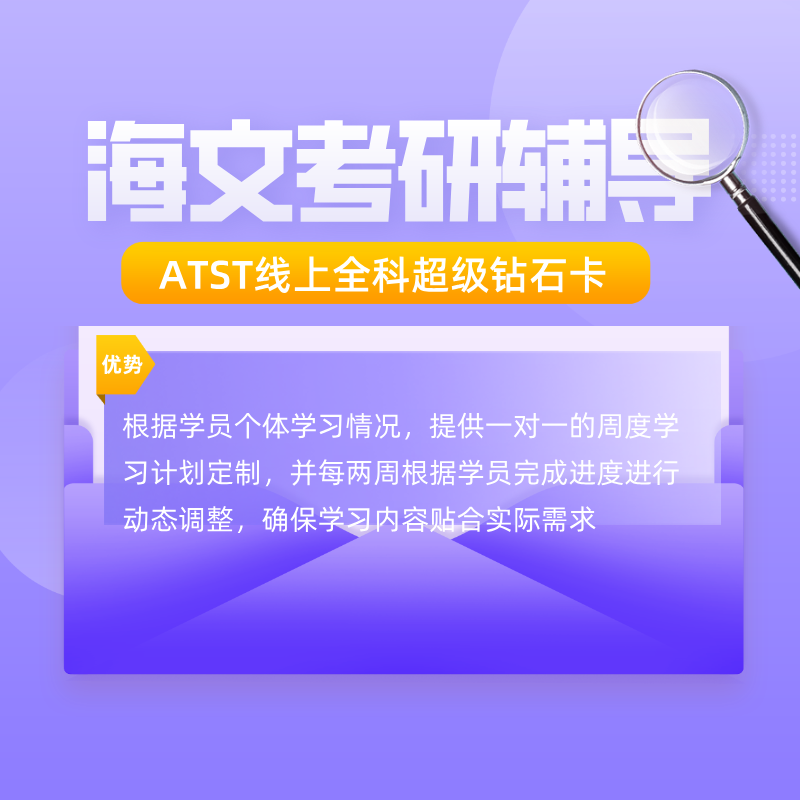 海文考研辅导

ATST线上全科超级钻石卡

优势

根据学员个体学习情况，提供一对一的周度学习计划定制，并每两周根据学员完成进度进行动态调整，确保学习内容贴合实际需求